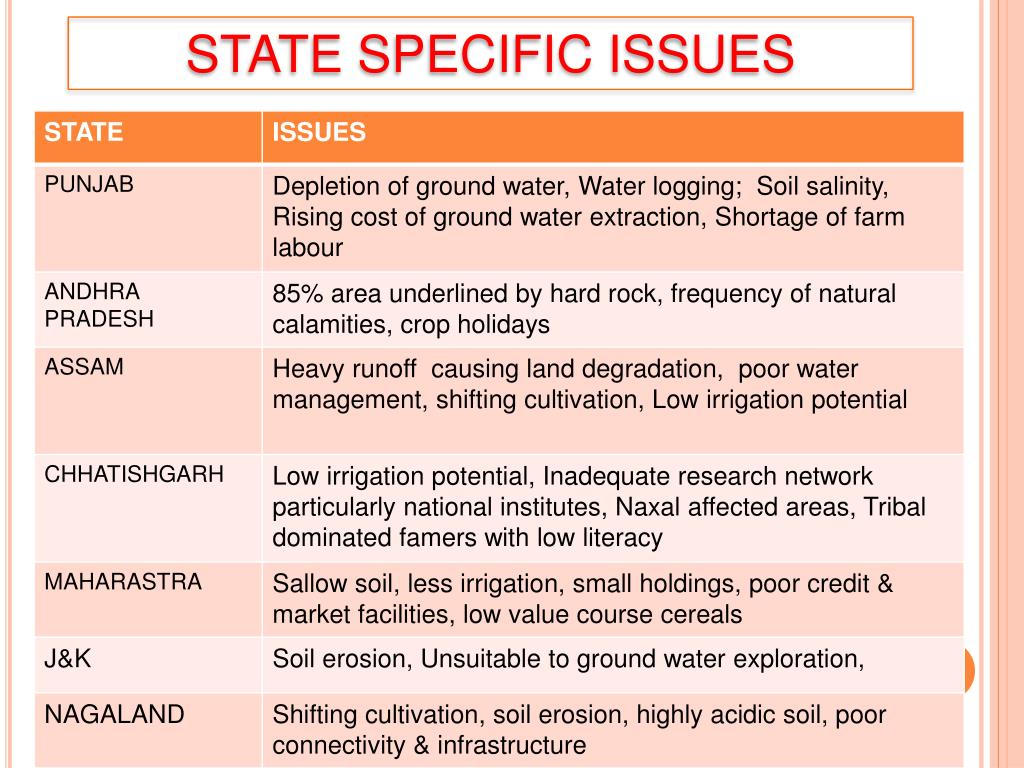 STATE SPECIFIC ISSUES

| STATE | ISSUES |
|---|---|
| PUNJAB | Depletion of ground water, Water logging; Soil salinity, Rising cost of ground water extraction, Shortage of farm labour |
| ANDHRA PRADESH | 85% area underlined by hard rock, frequency of natural calamities, crop holidays |
| ASSAM | Heavy runoff causing land degradation, poor water management, shifting cultivation, Low irrigation potential |
| CHHATISHGARH | Low irrigation potential, Inadequate research network particularly national institutes, Naxal affected areas, Tribal dominated famers with low literacy |
| MAHARASTRA | Sallow soil, less irrigation, small holdings, poor credit & market facilities, low value course cereals |
| J&K | Soil erosion, Unsuitable to ground water exploration, |
| NAGALAND | Shifting cultivation, soil erosion, highly acidic soil, poor connectivity & infrastructure |